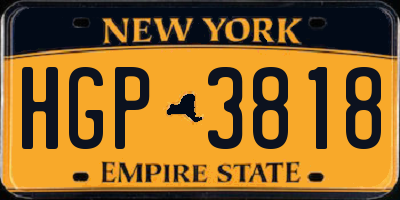 NEW YORK

HGP 3818

EMPIRE STATE